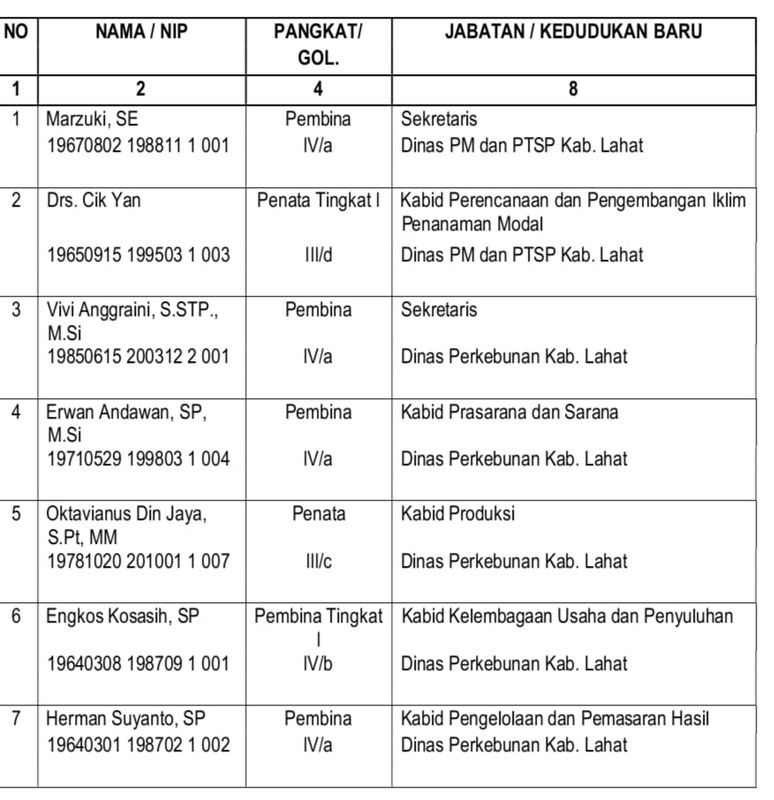 | NO | NAMA / NIP | PANGKAT/ GOL. | JABATAN / KEDUDUKAN BARU |
|---|---|---|---|
| 1 | 2 | 4 | 8 |
| 1 | Marzuki, SE 19670802 198811 1 001 | Pembina IV/a | Sekretaris Dinas PM dan PTSP Kab. Lahat |
| 2 | Drs. Cik Yan 19650915 199503 1 003 | Penata Tingkat I III/d | Kabid Perencanaan dan Pengembangan Iklim Penanaman Modal Dinas PM dan PTSP Kab. Lahat |
| 3 | Vivi Anggraini, S.STP., M.Si 19850615 200312 2 001 | Pembina IV/a | Sekretaris Dinas Perkebunan Kab. Lahat |
| 4 | Erwan Andawan, SP, M.Si 19710529 199803 1 004 | Pembina IV/a | Kabid Prasarana dan Sarana Dinas Perkebunan Kab. Lahat |
| 5 | Oktavianus Din Jaya, S.Pt, MM 19781020 201001 1 007 | Penata III/c | Kabid Produksi Dinas Perkebunan Kab. Lahat |
| 6 | Engkos Kosasih, SP 19640308 198709 1 001 | Pembina Tingkat I IV/b | Kabid Kelembagaan Usaha dan Penyuluhan Dinas Perkebunan Kab. Lahat |
| 7 | Herman Suyanto, SP 19640301 198702 1 002 | Pembina IV/a | Kabid Pengelolaan dan Pemasaran Hasil Dinas Perkebunan Kab. Lahat |